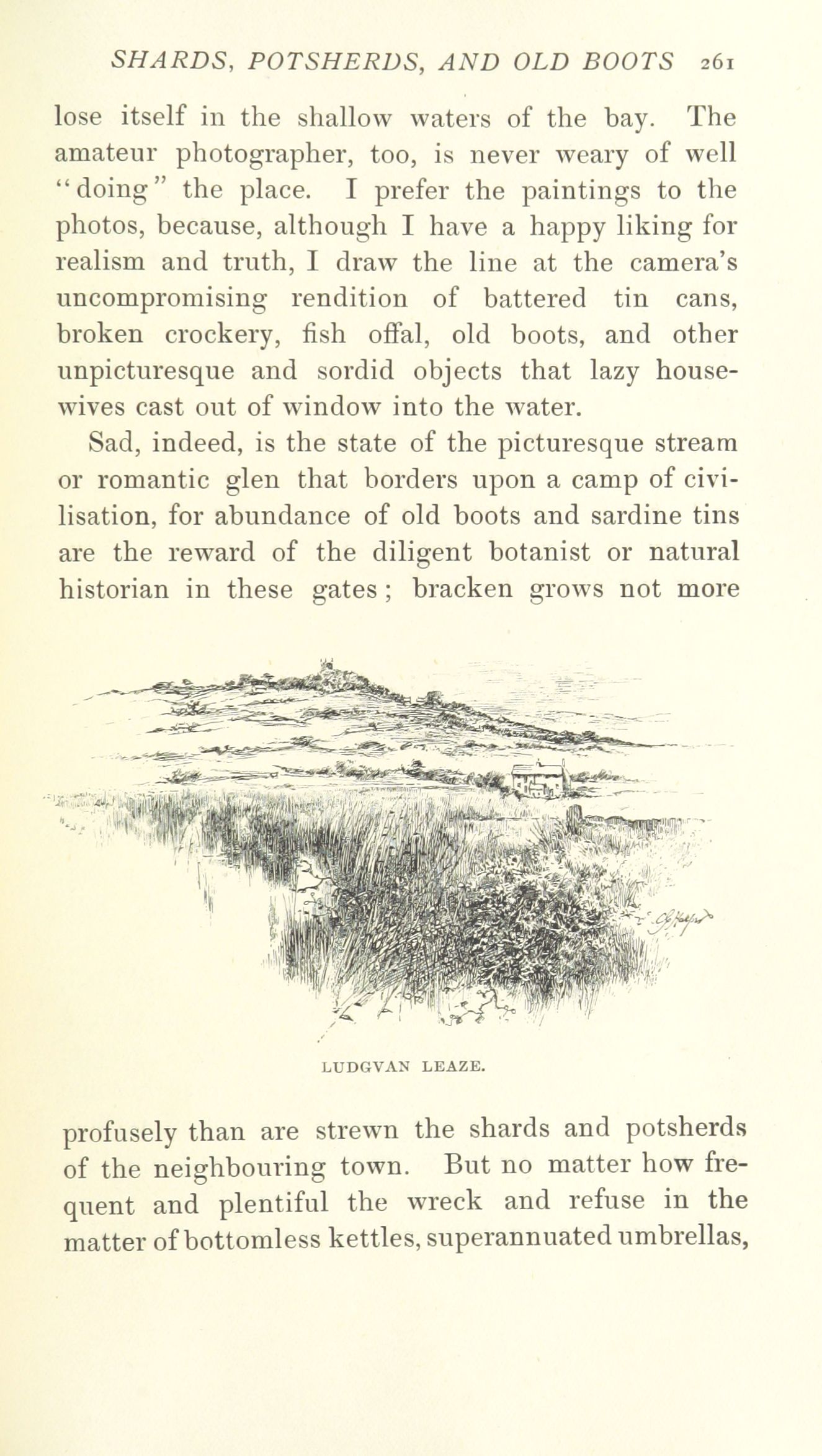 SHARDS, POTSHERDS, AND OLD BOOTS 261

lose itself in the shallow waters of the bay. The amateur photographer, too, is never weary of well "doing" the place. I prefer the paintings to the photos, because, although I have a happy liking for realism and truth, I draw the line at the camera's uncompromising rendition of battered tin cans, broken crockery, fish offal, old boots, and other unpicturesque and sordid objects that lazy housewives cast out of window into the water.

Sad, indeed, is the state of the picturesque stream or romantic glen that borders upon a camp of civilisation, for abundance of old boots and sardine tins are the reward of the diligent botanist or natural historian in these gates; bracken grows not more

LUDGVAN LEAZE.

profusely than are strewn the shards and potsherds of the neighbouring town. But no matter how frequent and plentiful the wreck and refuse in the matter of bottomless kettles, superannuated umbrellas,